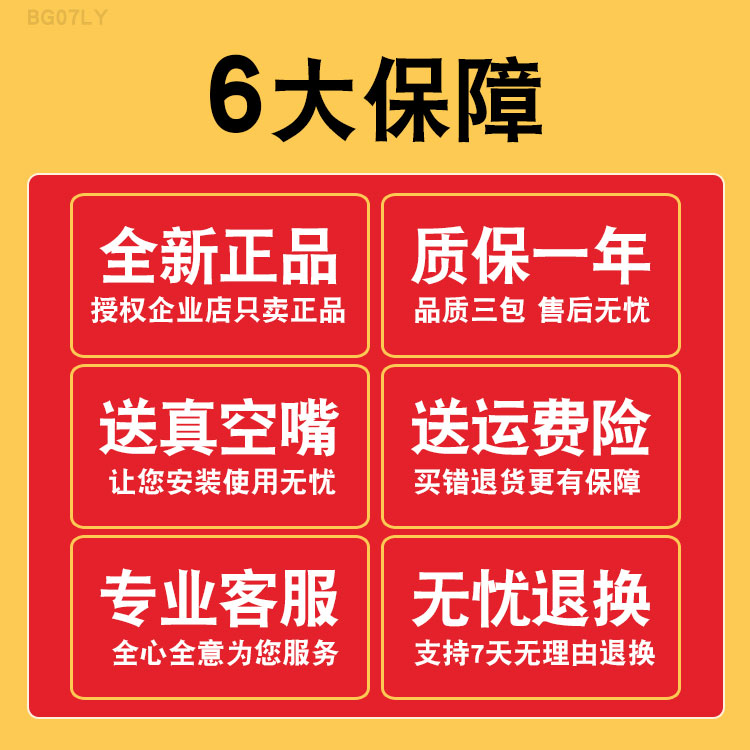 BG07LY

6大保障

全新正品
授权企业店只卖正品

质保一年
品质三包 售后无忧

送真空嘴
让您安装使用无忧

送运费险
买错退货更有保障

专业客服
全心全意为您服务

无忧退换
支持7天无理由退换